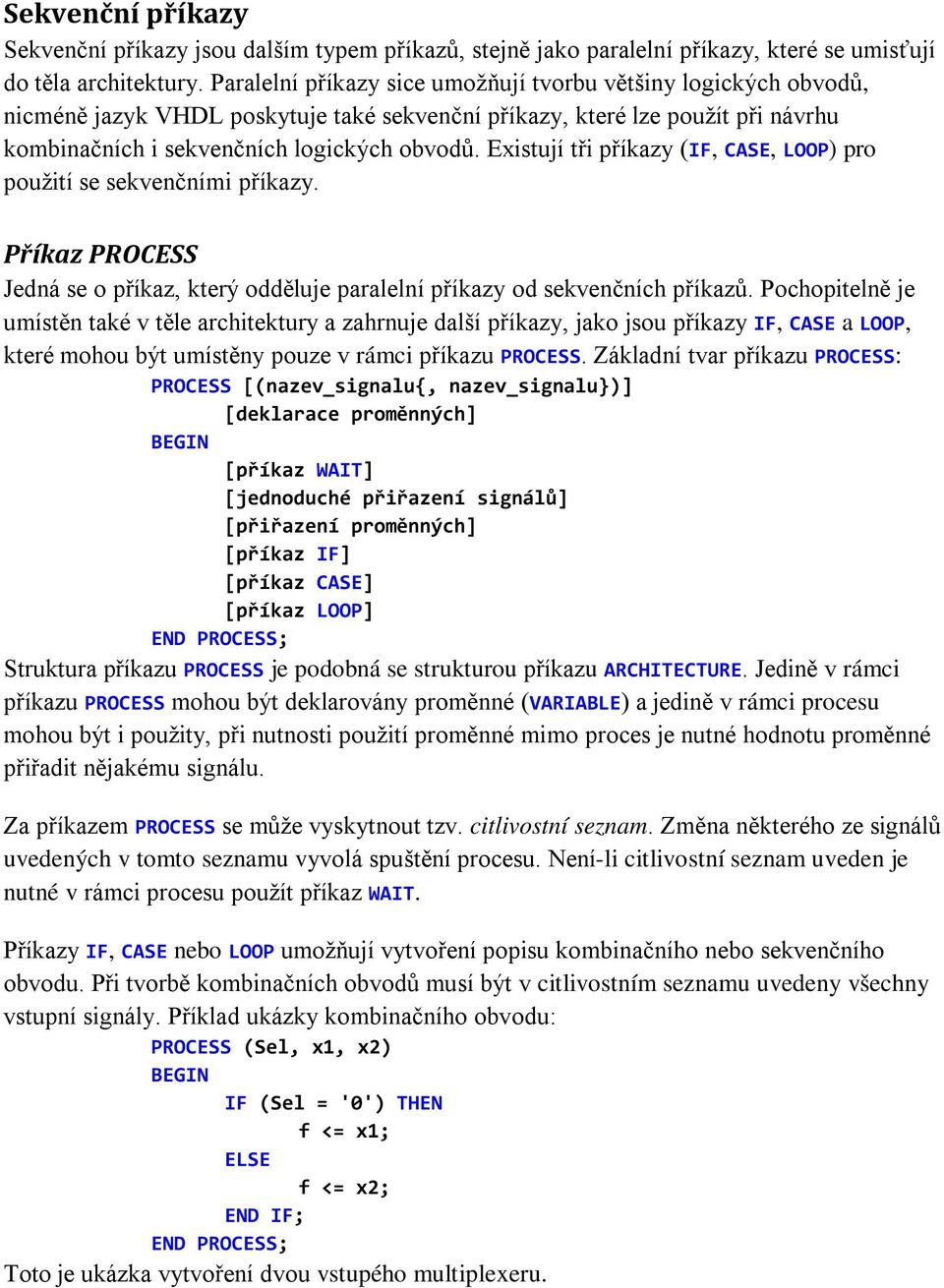 Sekvenční příkazy
Sekvenční příkazy jsou dalším typem příkazů, stejně jako paralelní příkazy, které se umisťují do těla architektury. Paralelní příkazy sice umožňují tvorbu většiny logických obvodů, nicméně jazyk VHDL poskytuje také sekvenční příkazy, které lze použít při návrhu kombinačních i sekvenčních logických obvodů. Existují tři příkazy (IF, CASE, LOOP) pro použití se sekvenčními příkazy.

Příkaz PROCESS
Jedná se o příkaz, který odděluje paralelní příkazy od sekvenčních příkazů. Pochopitelně je umístěn také v těle architektury a zahrnuje další příkazy, jako jsou příkazy IF, CASE a LOOP, které mohou být umístěny pouze v rámci příkazu PROCESS. Základní tvar příkazu PROCESS:

PROCESS [(nazev_signalu{, nazev_signalu})]
[deklarace proměnných]
BEGIN
[příkaz WAIT]
[jednoduché přiřazení signálů]
[přiřazení proměnných]
[příkaz IF]
[příkaz CASE]
[příkaz LOOP]
END PROCESS;

Struktura příkazu PROCESS je podobná se strukturou příkazu ARCHITECTURE. Jedině v rámci příkazu PROCESS mohou být deklarovány proměnné (VARIABLE) a jedině v rámci procesu mohou být i použity, při nutnosti použití proměnné mimo proces je nutné hodnotu proměnné přiřadit nějakému signálu.

Za příkazem PROCESS se může vyskytnout tzv. citlivostní seznam. Změna některého ze signálů uvedených v tomto seznamu vyvolá spuštění procesu. Není-li citlivostní seznam uveden je nutné v rámci procesu použít příkaz WAIT.

Příkazy IF, CASE nebo LOOP umožňují vytvoření popisu kombinačního nebo sekvenčního obvodu. Při tvorbě kombinačních obvodů musí být v citlivostním seznamu uvedeny všechny vstupní signály. Příklad ukázky kombinačního obvodu:

PROCESS (Sel, x1, x2)
BEGIN
IF (Sel = '0') THEN
f <= x1;
ELSE
f <= x2;
END IF;
END PROCESS;

Toto je ukázka vytvoření dvou vstupého multiplexeru.